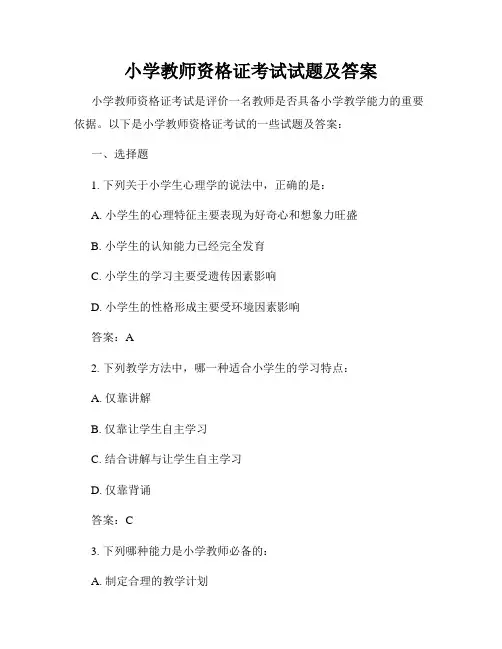 小学教师资格证考试试题及答案

小学教师资格证考试是评价一名教师是否具备小学教学能力的重要依据。以下是小学教师资格证考试的一些试题及答案：

一、选择题

1. 下列关于小学生心理学的说法中，正确的是：

A. 小学生的心理特征主要表现为好奇心和想象力旺盛

B. 小学生的认知能力已经完全发育

C. 小学生的学习主要受遗传因素影响

D. 小学生的性格形成主要受环境因素影响

答案：A

2. 下列教学方法中，哪一种适合小学生的学习特点：

A. 仅靠讲解

B. 仅靠让学生自主学习

C. 结合讲解与让学生自主学习

D. 仅靠背诵

答案：C

3. 下列哪种能力是小学教师必备的：

A. 制定合理的教学计划